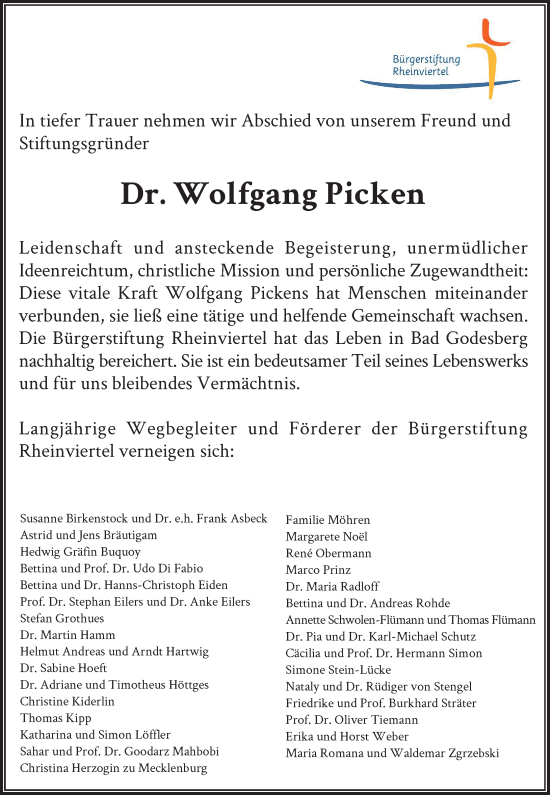 Bürgerstiftung Rheinviertel

In tiefer Trauer nehmen wir Abschied von unserem Freund und Stiftungsgründer

Dr. Wolfgang Picken

Leidenschaft und ansteckende Begeisterung, unermüdlicher Ideenreichtum, christliche Mission und persönliche Zugewandtheit: Diese vitale Kraft Wolfgang Pickens hat Menschen miteinander verbunden, sie ließ eine tätige und helfende Gemeinschaft wachsen. Die Bürgerstiftung Rheinviertel hat das Leben in Bad Godesberg nachhaltig bereichert. Sie ist ein bedeutsamer Teil seines Lebenswerks und für uns bleibendes Vermächtnis.

Langjährige Wegbegleiter und Förderer der Bürgerstiftung Rheinviertel verneigen sich:

Susanne Birkenstock und Dr. e.h. Frank Asbeck
Astrid und Jens Bräutigam
Hedwig Gräfin Buquoy
Bettina und Prof. Dr. Udo Di Fabio
Bettina und Dr. Hanns-Christoph Eiden
Prof. Dr. Stephan Eilers und Dr. Anke Eilers
Stefan Grothues
Dr. Martin Hamm
Helmut Andreas und Arndt Hartwig
Dr. Sabine Hoeft
Dr. Adriane und Timotheus Höttges
Christine Kiderlin
Thomas Kipp
Katharina und Simon Löffler
Sahar und Prof. Dr. Goodarz Mahbobi
Christina Herzogin zu Mecklenburg

Familie Möhren
Margarete Noël
René Obermann
Marco Prinz
Dr. Maria Radloff
Bettina und Dr. Andreas Rohde
Annette Schwolen-Flümann und Thomas Flümann
Dr. Pia und Dr. Karl-Michael Schutz
Cäcilia und Prof. Dr. Hermann Simon
Simone Stein-Lücke
Nataly und Dr. Rüdiger von Stengel
Friedrike und Prof. Burkhard Sträter
Prof. Dr. Oliver Tiemann
Erika und Horst Weber
Maria Romana und Waldemar Zgrzebski